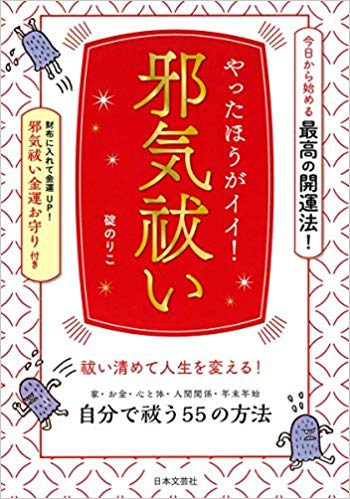 今日から始める
最高の開運法!

やったほうがイイ!
邪気祓い

碇のりこ

財布に入れて金運UP!
邪気祓い金運お守り 付き

祓い清めて人生を変える!

家・お金・心と体・人間関係・年末年始
自分で祓う55の方法

日本文芸社